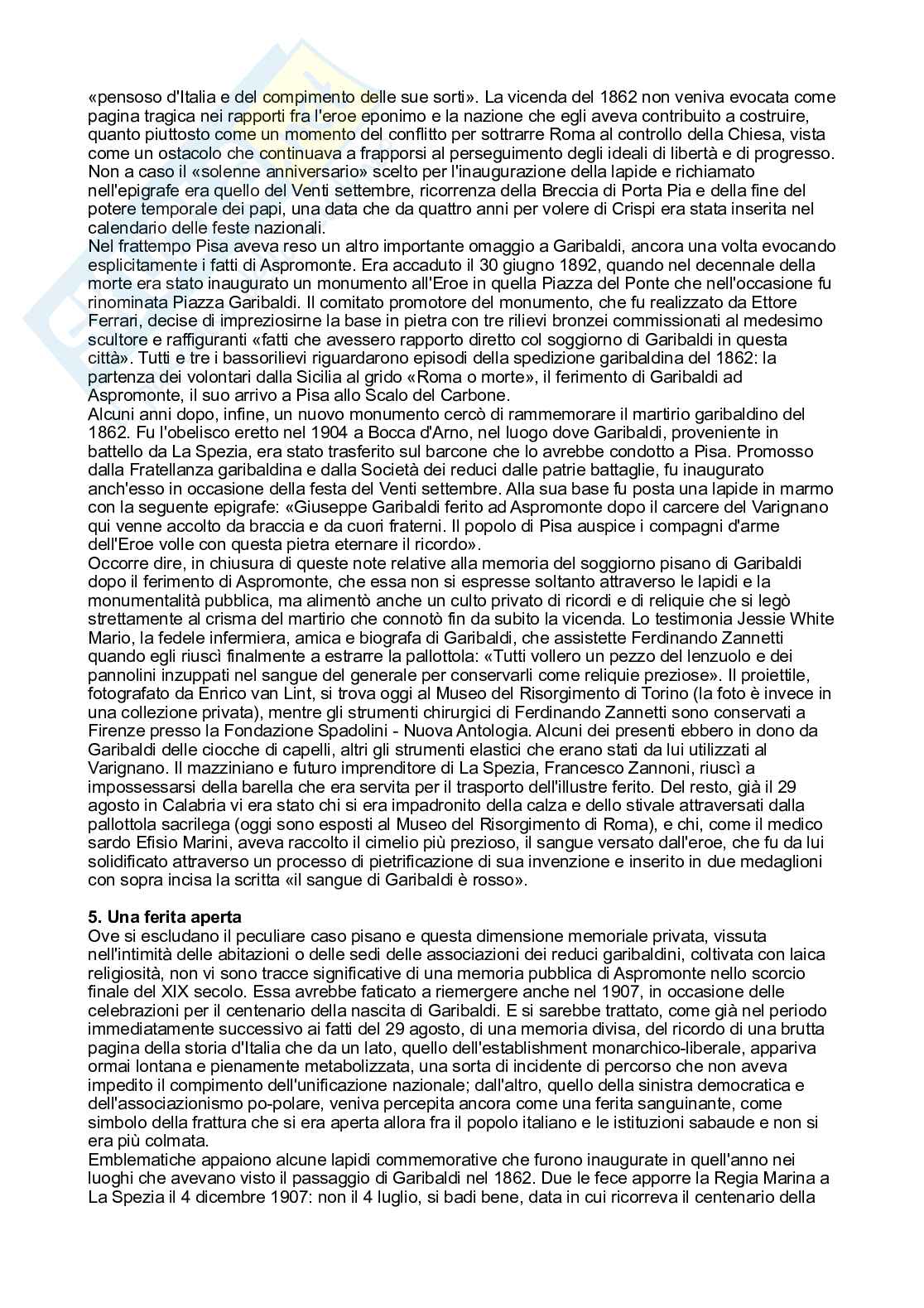 «pensoso d'Italia e del compimento delle sue sorti». La vicenda del 1862 non veniva evocata come pagina tragica nei rapporti fra l'eroe eponimo e la nazione che egli aveva contribuito a costruire, quanto piuttosto come un momento del conflitto per sottrarre Roma al controllo della Chiesa, vista come un ostacolo che continuava a frapporsi al perseguimento degli ideali di libertà e di progresso. Non a caso il «solenne anniversario» scelto per l'inaugurazione della lapide e richiamato nell'epigrafe era quello del Venti settembre, ricorrenza della Breccia di Porta Pia e della fine del potere temporale dei papi, una data che da quattro anni per volere di Crispi era stata inserita nel calendario delle feste nazionali.
Nel frattempo Pisa aveva reso un altro importante omaggio a Garibaldi, ancora una volta evocando esplicitamente i fatti di Aspromonte. Era accaduto il 30 giugno 1892, quando nel decennale della morte era stato inaugurato un monumento all'Eroe in quella Piazza del Ponte che nell'occasione fu rinominata Piazza Garibaldi. Il comitato promotore del monumento, che fu realizzato da Ettore Ferrari, decise di impreziosirne la base in pietra con tre rilievi bronzei commissionati al medesimo scultore e raffiguranti «fatti che avessero rapporto diretto col soggiorno di Garibaldi in questa città». Tutti e tre i bassorilievi riguardarono episodi della spedizione garibaldina del 1862: la partenza dei volontari dalla Sicilia al grido «Roma o morte», il ferimento di Garibaldi ad Aspromonte, il suo arrivo a Pisa allo Scalo del Carbone.
Alcuni anni dopo, infine, un nuovo monumento cercò di rammemorare il martirio garibaldino del 1862. Fu l'obelisco eretto nel 1904 a Bocca d'Arno, nel luogo dove Garibaldi, proveniente in battello da La Spezia, era stato trasferito sul barcone che lo avrebbe condotto a Pisa. Promosso dalla Fratellanza garibaldina e dalla Società dei reduci dalle patrie battaglie, fu inaugurato anch'esso in occasione della festa del Venti settembre. Alla sua base fu posta una lapide in marmo con la seguente epigrafe: «Giuseppe Garibaldi ferito ad Aspromonte dopo il carcere del Varignano qui venne accolto da braccia e da cuori fraterni. Il popolo di Pisa auspice i compagni d'arme dell'Eroe volle con questa pietra eternare il ricordo».
Occorre dire, in chiusura di queste note relative alla memoria del soggiorno pisano di Garibaldi dopo il ferimento di Aspromonte, che essa non si espresse soltanto attraverso le lapidi e la monumentalità pubblica, ma alimentò anche un culto privato di ricordi e di reliquie che si legò strettamente al crisma del martirio che connotò fin da subito la vicenda. Lo testimonia Jessie White Mario, la fedele infermiera, amica e biografa di Garibaldi, che assistette Ferdinando Zannetti quando egli riuscì finalmente a estrarre la pallottola: «Tutti vollero un pezzo del lenzuolo e dei pannolini inzuppati nel sangue del generale per conservarli come reliquie preziose». Il proiettile, fotografato da Enrico van Lint, si trova oggi al Museo del Risorgimento di Torino (la foto è invece in una collezione privata), mentre gli strumenti chirurgici di Ferdinando Zannetti sono conservati a Firenze presso la Fondazione Spadolini - Nuova Antologia. Alcuni dei presenti ebbero in dono da Garibaldi delle ciocche di capelli, altri gli strumenti elastici che erano stati da lui utilizzati al Varignano. Il mazziniano e futuro imprenditore di La Spezia, Francesco Zannoni, riuscì a impossessarsi della barella che era servita per il trasporto dell'illustre ferito. Del resto, già il 29 agosto in Calabria vi era stato chi si era impadronito della calza e dello stivale attraversati dalla pallottola sacrilega (oggi sono esposti al Museo del Risorgimento di Roma), e chi, come il medico sardo Efisio Marini, aveva raccolto il cimelio più prezioso, il sangue versato dall'eroe, che fu da lui solidificato attraverso un processo di pietrificazione di sua invenzione e inserito in due medaglioni con sopra incisa la scritta «il sangue di Garibaldi è rosso».

5. Una ferita aperta
Ove si escludano il peculiare caso pisano e questa dimensione memoriale privata, vissuta nell'intimità delle abitazioni o delle sedi delle associazioni dei reduci garibaldini, coltivata con laica religiosità, non vi sono tracce significative di una memoria pubblica di Aspromonte nello scorcio finale del XIX secolo. Essa avrebbe faticato a riemergere anche nel 1907, in occasione delle celebrazioni per il centenario della nascita di Garibaldi. E si sarebbe trattato, come già nel periodo immediatamente successivo ai fatti del 29 agosto, di una memoria divisa, del ricordo di una brutta pagina della storia d'Italia che da un lato, quello dell'establishment monarchico-liberale, appariva ormai lontana e pienamente metabolizzata, una sorta di incidente di percorso che non aveva impedito il compimento dell'unificazione nazionale; dall'altro, quello della sinistra democratica e dell'associazionismo po-polare, veniva percepita ancora come una ferita sanguinante, come simbolo della frattura che si era aperta allora fra il popolo italiano e le istituzioni sabaude e non si era più colmata.
Emblematiche appaiono alcune lapidi commemorative che furono inaugurate in quell'anno nei luoghi che avevano visto il passaggio di Garibaldi nel 1862. Due le fece apporre la Regia Marina a La Spezia il 4 dicembre 1907: non il 4 luglio, si badi bene, data in cui ricorreva il centenario della